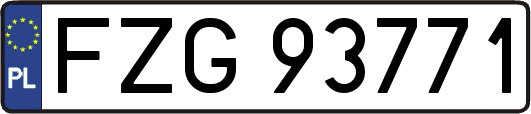 PL
FZG 93771